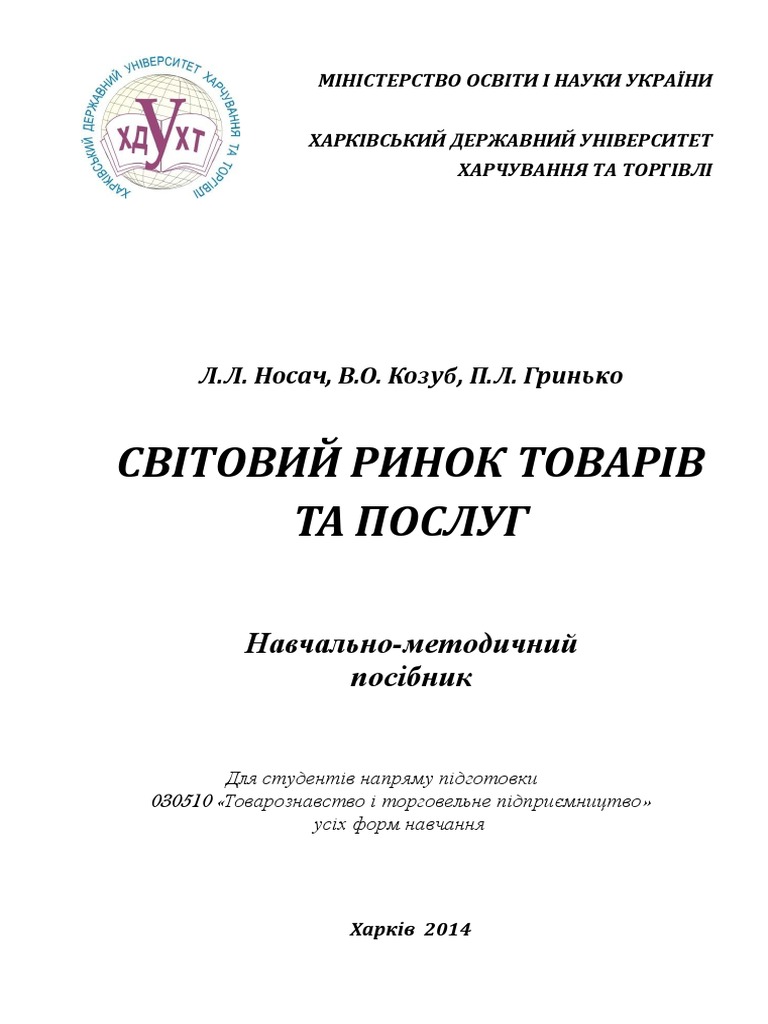 ХАРКІВСЬКИЙ ДЕРЖАВНИЙ УНІВЕРСИТЕТ ХАРЧУВАННЯ ТА ТОРГІВЛІ
ХДУХТ

МІНІСТЕРСТВО ОСВІТИ І НАУКИ УКРАЇНИ

ХАРКІВСЬКИЙ ДЕРЖАВНИЙ УНІВЕРСИТЕТ ХАРЧУВАННЯ ТА ТОРГІВЛІ

Л.Л. Носач, В.О. Козуб, П.Л. Гринько

СВІТОВИЙ РИНОК ТОВАРІВ ТА ПОСЛУГ

Навчально-методичний посібник

Для студентів напряму підготовки 030510 «Товарознавство і торговельне підприємництво» усіх форм навчання

Харків 2014